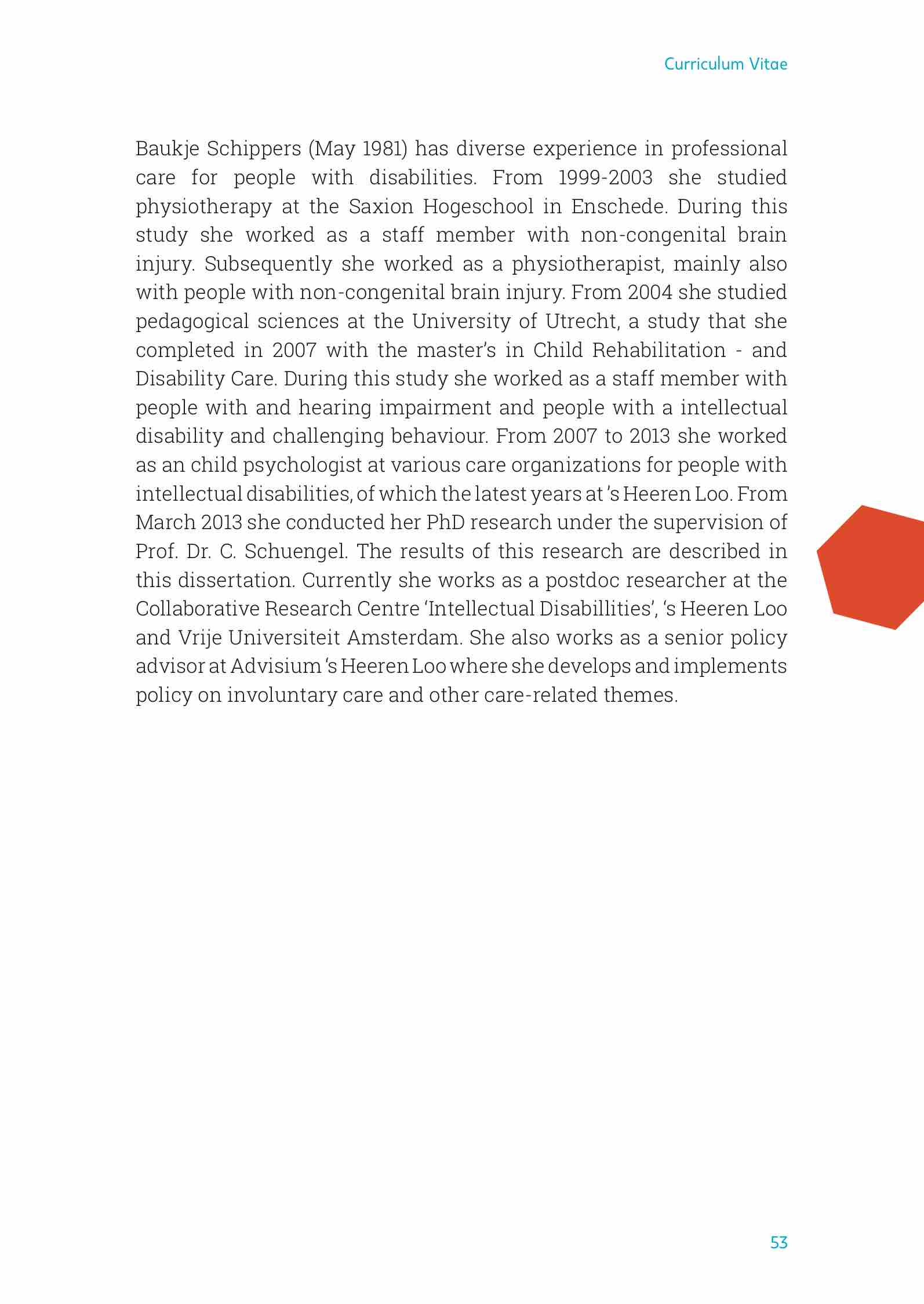 Curriculum Vitae

Baukje Schippers (May 1981) has diverse experience in professional care for people with disabilities. From 1999-2003 she studied physiotherapy at the Saxion Hogeschool in Enschede. During this study she worked as a staff member with non-congenital brain injury. Subsequently she worked as a physiotherapist, mainly also with people with non-congenital brain injury. From 2004 she studied pedagogical sciences at the University of Utrecht, a study that she completed in 2007 with the master's in Child Rehabilitation - and Disability Care. During this study she worked as a staff member with people with and hearing impairment and people with a intellectual disability and challenging behaviour. From 2007 to 2013 she worked as an child psychologist at various care organizations for people with intellectual disabilities, of which the latest years at 's Heeren Loo. From March 2013 she conducted her PhD research under the supervision of Prof. Dr. C. Schuengel. The results of this research are described in this dissertation. Currently she works as a postdoc researcher at the Collaborative Research Centre 'Intellectual Disabillities', 's Heeren Loo and Vrije Universiteit Amsterdam. She also works as a senior policy advisor at Advisium 's Heeren Loo where she develops and implements policy on involuntary care and other care-related themes.

53